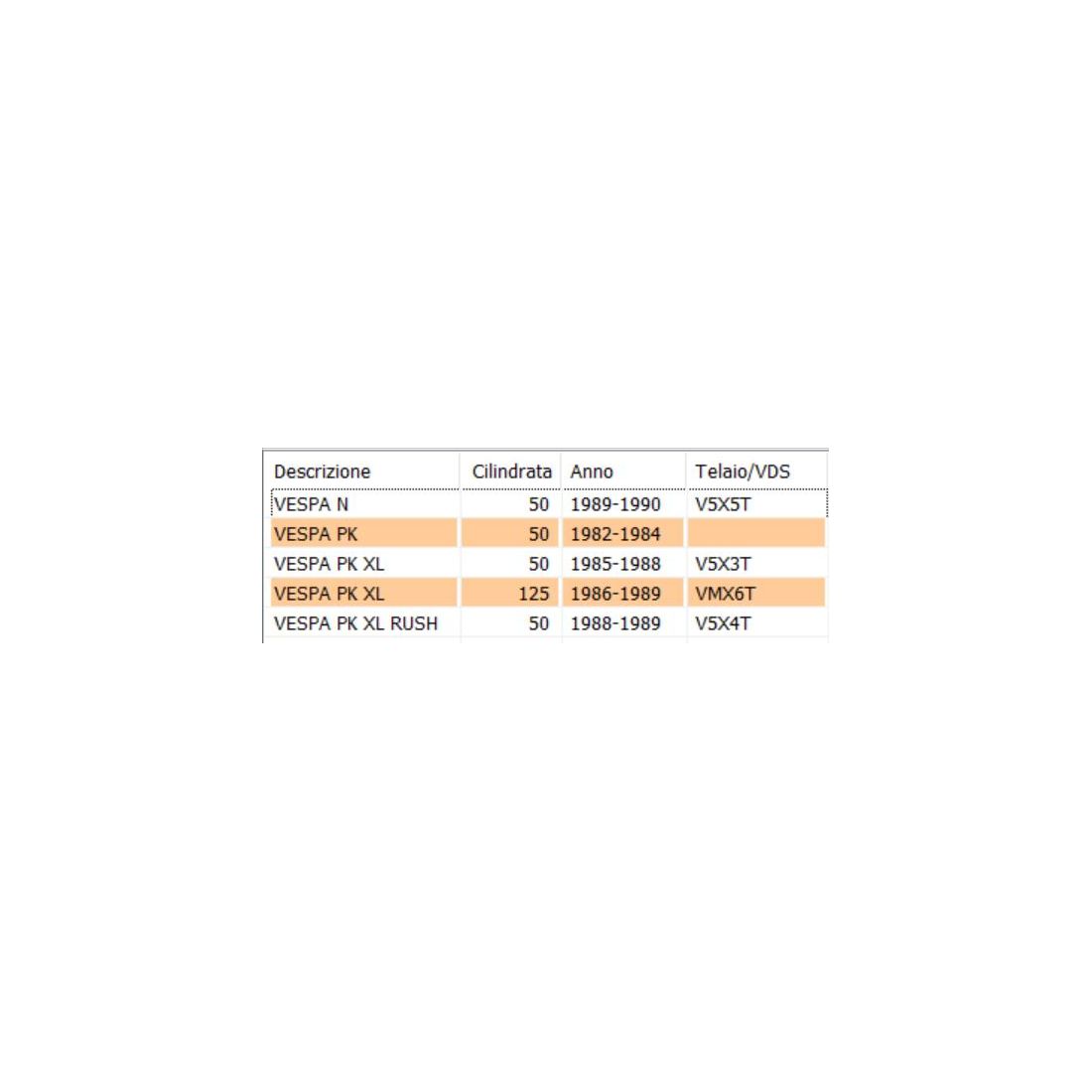 | Descrizione | Cilindrata | Anno | Telaio/VDS |
|---|---|---|---|
| VESPA N | 50 | 1989-1990 | V5X5T |
| VESPA PK | 50 | 1982-1984 | |
| VESPA PK XL | 50 | 1985-1988 | V5X3T |
| VESPA PK XL | 125 | 1986-1989 | VMX6T |
| VESPA PK XL RUSH | 50 | 1988-1989 | V5X4T |